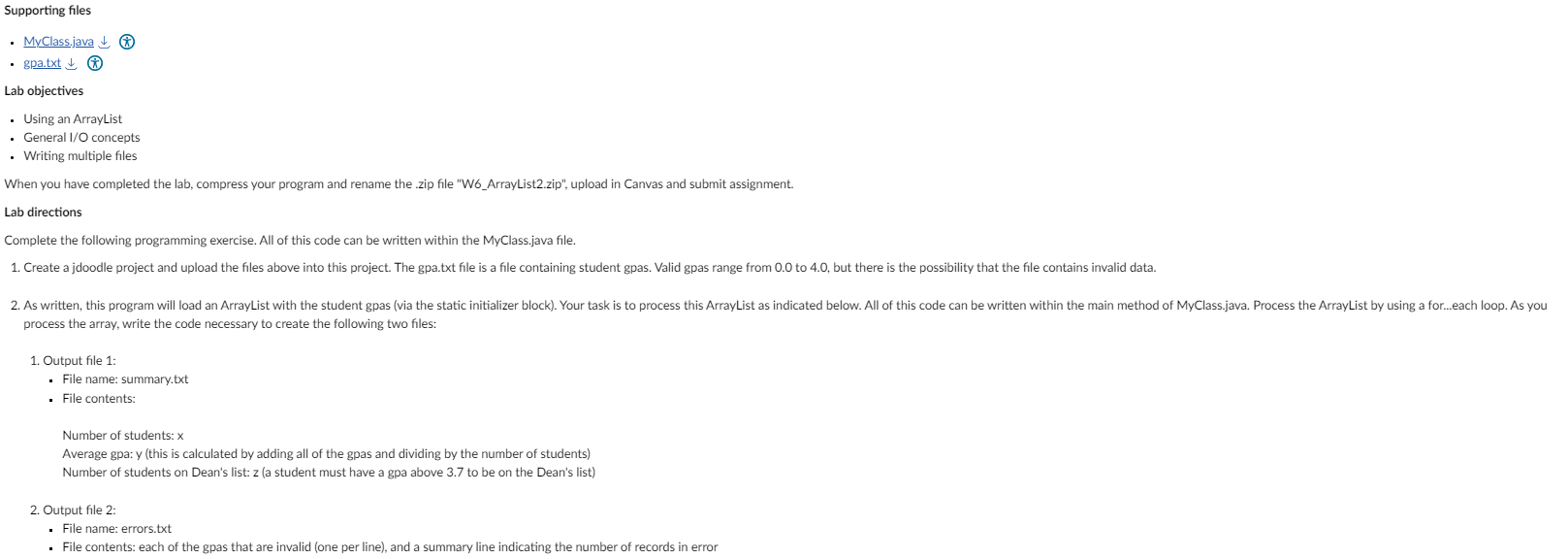 Supporting files

- MyClass.java
- gpa.txt

Lab objectives

- Using an ArrayList
- General I/O concepts
- Writing multiple files

When you have completed the lab, compress your program and rename the .zip file "W6_ArrayList2.zip", upload in Canvas and submit assignment.

Lab directions

Complete the following programming exercise. All of this code can be written within the MyClass.java file.

1. Create a jdoodle project and upload the files above into this project. The gpa.txt file is a file containing student gpas. Valid gpas range from 0.0 to 4.0, but there is the possibility that the file contains invalid data.

2. As written, this program will load an ArrayList with the student gpas (via the static initializer block). Your task is to process this ArrayList as indicated below. All of this code can be written within the main method of MyClass.java. Process the ArrayList by using a for...each loop. As you process the array, write the code necessary to create the following two files:

1. Output file 1:
- File name: summary.txt
- File contents:

Number of students: x
Average gpa: y (this is calculated by adding all of the gpas and dividing by the number of students)
Number of students on Dean's list: z (a student must have a gpa above 3.7 to be on the Dean's list)

2. Output file 2:
- File name: errors.txt
- File contents: each of the gpas that are invalid (one per line), and a summary line indicating the number of records in error